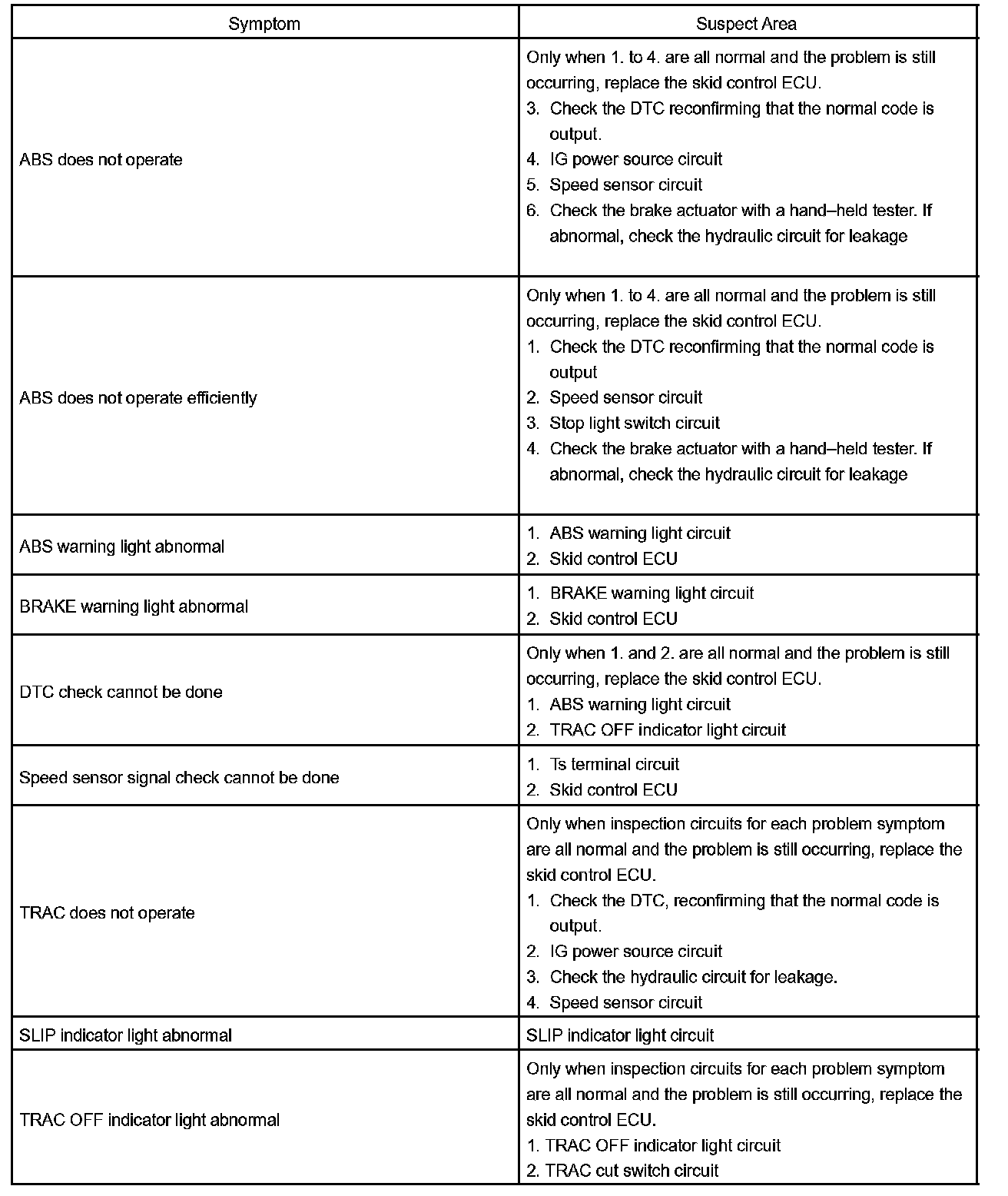 | Symptom | Suspect Area |
|---|---|
| ABS does not operate | Only when 1. to 4. are all normal and the problem is still occurring, replace the skid control ECU.<br>3. Check the DTC reconfirming that the normal code is output.<br>4. IG power source circuit<br>5. Speed sensor circuit<br>6. Check the brake actuator with a hand–held tester. If abnormal, check the hydraulic circuit for leakage |
| ABS does not operate efficiently | Only when 1. to 4. are all normal and the problem is still occurring, replace the skid control ECU.<br>1. Check the DTC reconfirming that the normal code is output<br>2. Speed sensor circuit<br>3. Stop light switch circuit<br>4. Check the brake actuator with a hand–held tester. If abnormal, check the hydraulic circuit for leakage |
| ABS warning light abnormal | 1. ABS warning light circuit<br>2. Skid control ECU |
| BRAKE warning light abnormal | 1. BRAKE warning light circuit<br>2. Skid control ECU |
| DTC check cannot be done | Only when 1. and 2. are all normal and the problem is still occurring, replace the skid control ECU.<br>1. ABS warning light circuit<br>2. TRAC OFF indicator light circuit |
| Speed sensor signal check cannot be done | 1. Ts terminal circuit<br>2. Skid control ECU |
| TRAC does not operate | Only when inspection circuits for each problem symptom are all normal and the problem is still occurring, replace the skid control ECU.<br>1. Check the DTC, reconfirming that the normal code is output.<br>2. IG power source circuit<br>3. Check the hydraulic circuit for leakage.<br>4. Speed sensor circuit |
| SLIP indicator light abnormal | SLIP indicator light circuit |
| TRAC OFF indicator light abnormal | Only when inspection circuits for each problem symptom are all normal and the problem is still occurring, replace the skid control ECU.<br>1. TRAC OFF indicator light circuit<br>2. TRAC cut switch circuit |